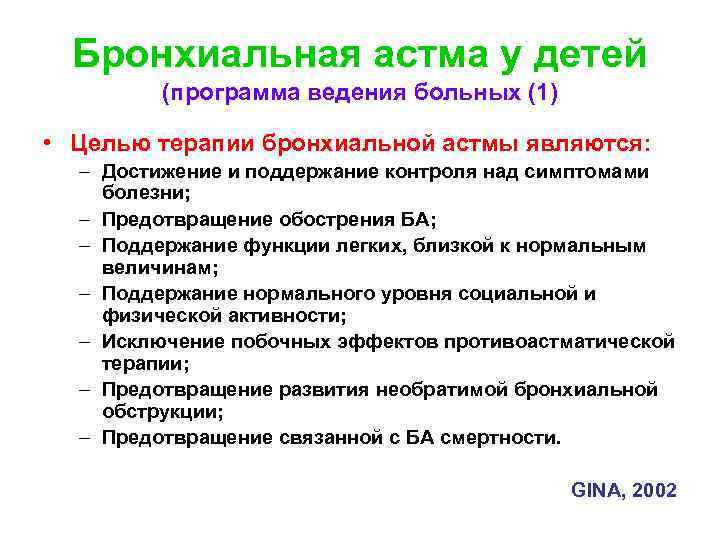 Бронхиальная астма у детей
(программа ведения больных (1)

• Целью терапии бронхиальной астмы являются:
– Достижение и поддержание контроля над симптомами болезни;
– Предотвращение обострения БА;
– Поддержание функции легких, близкой к нормальным величинам;
– Поддержание нормального уровня социальной и физической активности;
– Исключение побочных эффектов противоастматической терапии;
– Предотвращение развития необратимой бронхиальной обструкции;
– Предотвращение связанной с БА смертности.

GINA, 2002